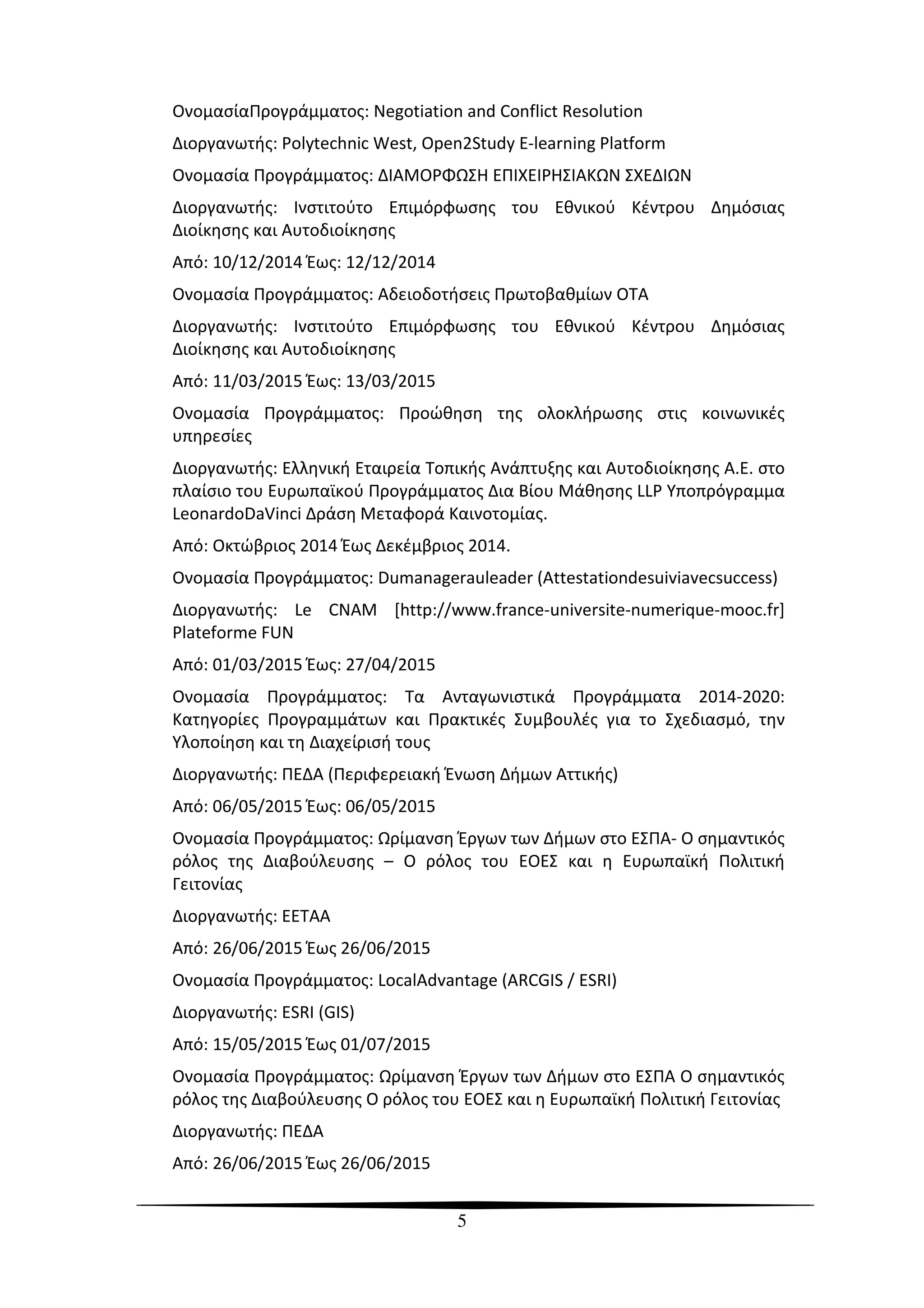 ΟνομασίαΠρογράμματος: Negotiation and Conflict Resolution

Διοργανωτής: Polytechnic West, Open2Study E-learning Platform

Ονομασία Προγράμματος: ΔΙΑΜΟΡΦΩΣΗ ΕΠΙΧΕΙΡΗΣΙΑΚΩΝ ΣΧΕΔΙΩΝ

Διοργανωτής: Ινστιτούτο Επιμόρφωσης του Εθνικού Κέντρου Δημόσιας Διοίκησης και Αυτοδιοίκησης

Από: 10/12/2014 Έως: 12/12/2014

Ονομασία Προγράμματος: Αδειοδοτήσεις Πρωτοβαθμίων ΟΤΑ

Διοργανωτής: Ινστιτούτο Επιμόρφωσης του Εθνικού Κέντρου Δημόσιας Διοίκησης και Αυτοδιοίκησης

Από: 11/03/2015 Έως: 13/03/2015

Ονομασία Προγράμματος: Προώθηση της ολοκλήρωσης στις κοινωνικές υπηρεσίες

Διοργανωτής: Ελληνική Εταιρεία Τοπικής Ανάπτυξης και Αυτοδιοίκησης Α.Ε. στο πλαίσιο του Ευρωπαϊκού Προγράμματος Δια Βίου Μάθησης LLP Υποπρόγραμμα LeonardoDaVinci Δράση Μεταφορά Καινοτομίας.

Από: Οκτώβριος 2014 Έως Δεκέμβριος 2014.

Ονομασία Προγράμματος: Dumanagerauleader (Attestationdesuiviavecsuccess)

Διοργανωτής: Le CNAM [http://www.france-universite-numerique-mooc.fr] Plateforme FUN

Από: 01/03/2015 Έως: 27/04/2015

Ονομασία Προγράμματος: Τα Ανταγωνιστικά Προγράμματα 2014-2020: Κατηγορίες Προγραμμάτων και Πρακτικές Συμβουλές για το Σχεδιασμό, την Υλοποίηση και τη Διαχείρισή τους

Διοργανωτής: ΠΕΔΑ (Περιφερειακή Ένωση Δήμων Αττικής)

Από: 06/05/2015 Έως: 06/05/2015

Ονομασία Προγράμματος: Ωρίμανση Έργων των Δήμων στο ΕΣΠΑ- Ο σημαντικός ρόλος της Διαβούλευσης – Ο ρόλος του ΕΟΕΣ και η Ευρωπαϊκή Πολιτική Γειτονίας

Διοργανωτής: ΕΕΤΑΑ

Από: 26/06/2015 Έως 26/06/2015

Ονομασία Προγράμματος: LocalAdvantage (ARCGIS / ESRI)

Διοργανωτής: ESRI (GIS)

Από: 15/05/2015 Έως 01/07/2015

Ονομασία Προγράμματος: Ωρίμανση Έργων των Δήμων στο ΕΣΠΑ Ο σημαντικός ρόλος της Διαβούλευσης Ο ρόλος του ΕΟΕΣ και η Ευρωπαϊκή Πολιτική Γειτονίας

Διοργανωτής: ΠΕΔΑ

Από: 26/06/2015 Έως 26/06/2015

5